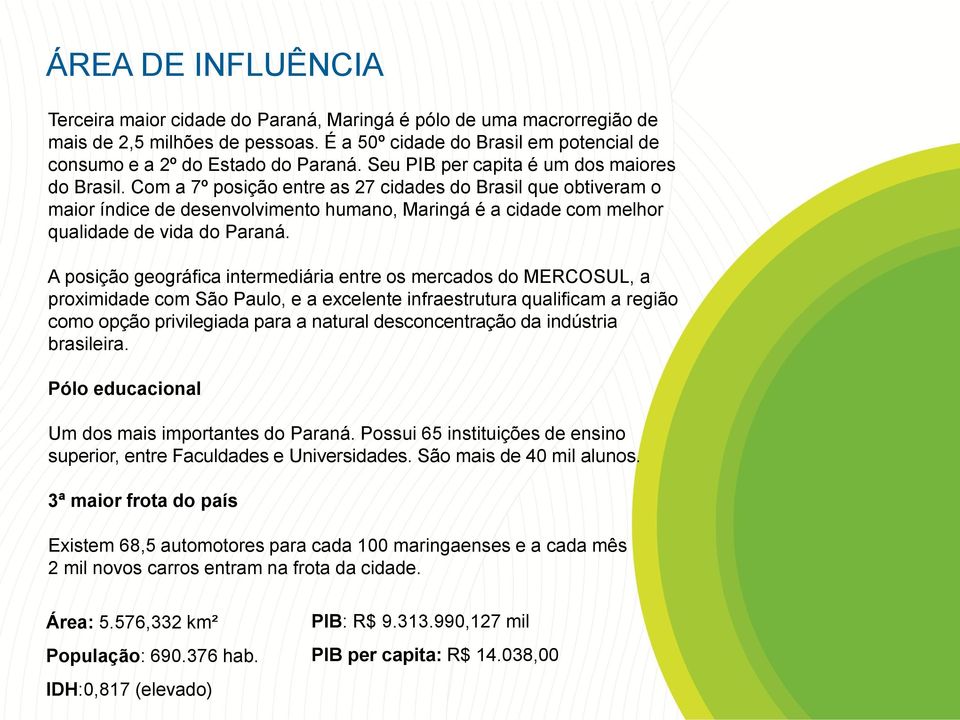 ÁREA DE INFLUÊNCIA

Terceira maior cidade do Paraná, Maringá é pólo de uma macrorregião de mais de 2,5 milhões de pessoas. É a 50º cidade do Brasil em potencial de consumo e a 2º do Estado do Paraná. Seu PIB per capita é um dos maiores do Brasil. Com a 7º posição entre as 27 cidades do Brasil que obtiveram o maior índice de desenvolvimento humano, Maringá é a cidade com melhor qualidade de vida do Paraná.

A posição geográfica intermediária entre os mercados do MERCOSUL, a proximidade com São Paulo, e a excelente infraestrutura qualificam a região como opção privilegiada para a natural desconcentração da indústria brasileira.

Pólo educacional

Um dos mais importantes do Paraná. Possui 65 instituições de ensino superior, entre Faculdades e Universidades. São mais de 40 mil alunos.

3ª maior frota do país

Existem 68,5 automotores para cada 100 maringaenses e a cada mês 2 mil novos carros entram na frota da cidade.

Área: 5.576,332 km²

População: 690.376 hab.

IDH:0,817 (elevado)

PIB: R$ 9.313.990,127 mil

PIB per capita: R$ 14.038,00